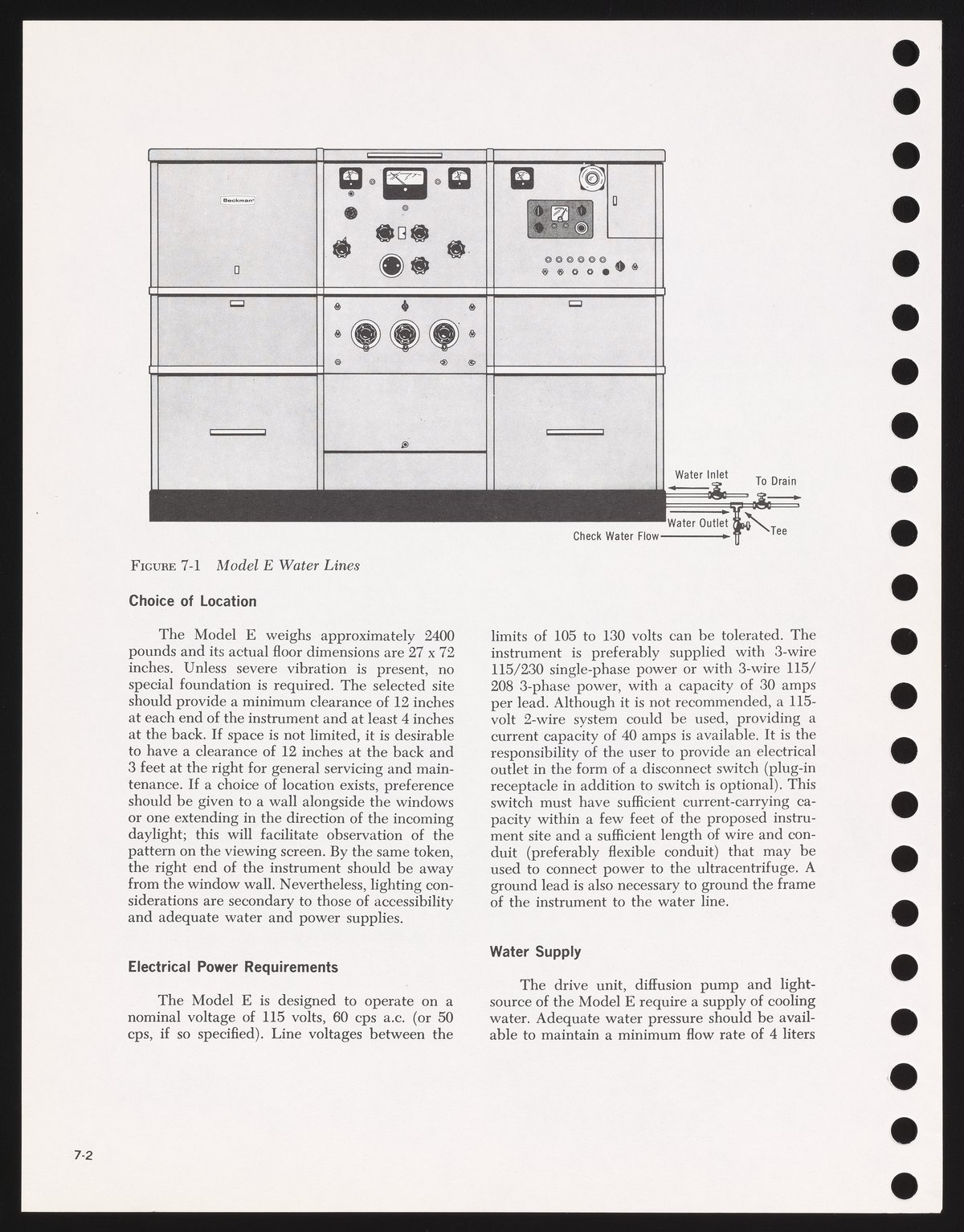 Beckman

Water Inlet
To Drain
Water Outlet
Tee
Check Water Flow

FIGURE 7-1 Model E Water Lines

Choice of Location

The Model E weighs approximately 2400 pounds and its actual floor dimensions are 27 x 72 inches. Unless severe vibration is present, no special foundation is required. The selected site should provide a minimum clearance of 12 inches at each end of the instrument and at least 4 inches at the back. If space is not limited, it is desirable to have a clearance of 12 inches at the back and 3 feet at the right for general servicing and maintenance. If a choice of location exists, preference should be given to a wall alongside the windows or one extending in the direction of the incoming daylight; this will facilitate observation of the pattern on the viewing screen. By the same token, the right end of the instrument should be away from the window wall. Nevertheless, lighting considerations are secondary to those of accessibility and adequate water and power supplies.

Electrical Power Requirements

The Model E is designed to operate on a nominal voltage of 115 volts, 60 cps a.c. (or 50 cps, if so specified). Line voltages between the limits of 105 to 130 volts can be tolerated. The instrument is preferably supplied with 3-wire 115/230 single-phase power or with 3-wire 115/208 3-phase power, with a capacity of 30 amps per lead. Although it is not recommended, a 115-volt 2-wire system could be used, providing a current capacity of 40 amps is available. It is the responsibility of the user to provide an electrical outlet in the form of a disconnect switch (plug-in receptacle in addition to switch is optional). This switch must have sufficient current-carrying capacity within a few feet of the proposed instrument site and a sufficient length of wire and conduit (preferably flexible conduit) that may be used to connect power to the ultracentrifuge. A ground lead is also necessary to ground the frame of the instrument to the water line.

Water Supply

The drive unit, diffusion pump and light-source of the Model E require a supply of cooling water. Adequate water pressure should be available to maintain a minimum flow rate of 4 liters

7-2